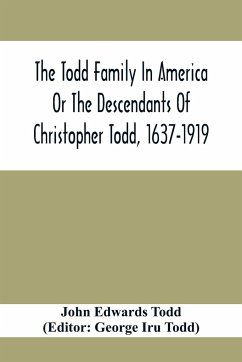 The Todd Family In America Or The Descendants Of Christopher Todd, 1637-1919

John Edwards Todd
(Editor: George Iru Todd)